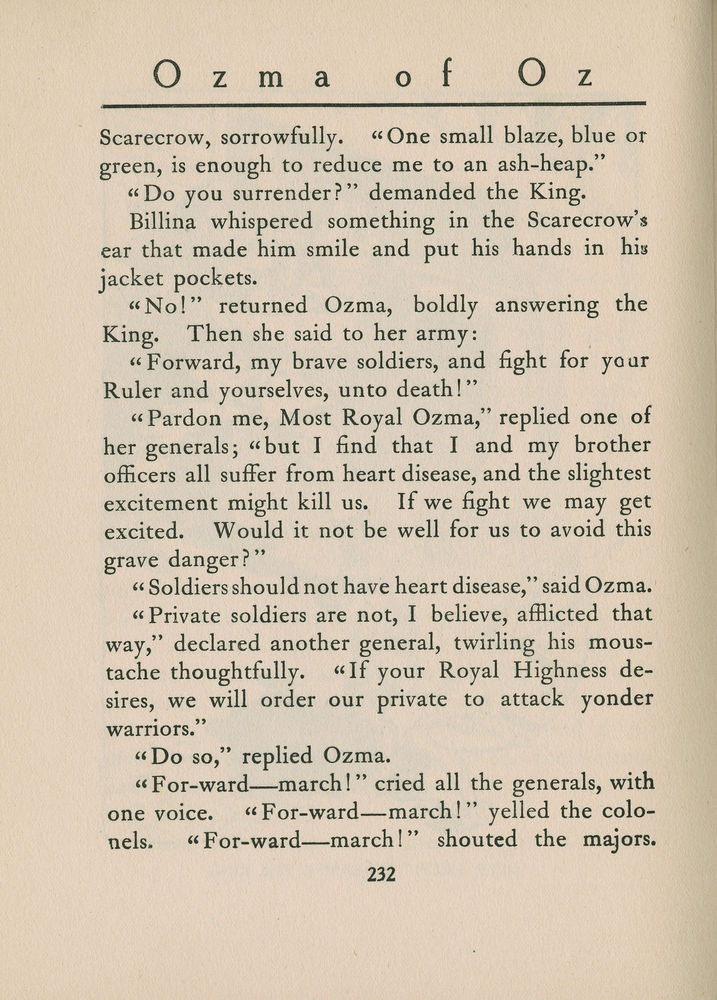 Ozma of Oz

Scarecrow, sorrowfully. "One small blaze, blue or green, is enough to reduce me to an ash-heap."

"Do you surrender?" demanded the King.

Billina whispered something in the Scarecrow's ear that made him smile and put his hands in his jacket pockets.

"No!" returned Ozma, boldly answering the King. Then she said to her army:

"Forward, my brave soldiers, and fight for your Ruler and yourselves, unto death!"

"Pardon me, Most Royal Ozma," replied one of her generals; "but I find that I and my brother officers all suffer from heart disease, and the slightest excitement might kill us. If we fight we may get excited. Would it not be well for us to avoid this grave danger?"

"Soldiers should not have heart disease," said Ozma.

"Private soldiers are not, I believe, afflicted that way," declared another general, twirling his moustache thoughtfully. "If your Royal Highness desires, we will order our private to attack yonder warriors."

"Do so," replied Ozma.

"For-ward—march!" cried all the generals, with one voice. "For-ward—march!" yelled the colonels. "For-ward—march!" shouted the majors.

232